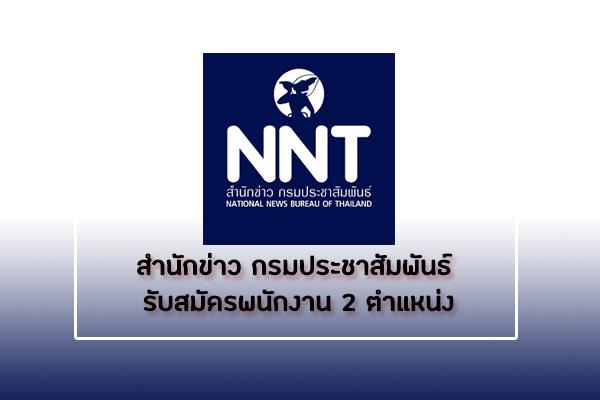 NNT
สำนักข่าว กรมประชาสัมพันธ์
NATIONAL NEWS BUREAU OF THAILAND

สำนักข่าว กรมประชาสัมพันธ์
รับสมัครพนักงาน 2 ตำแหน่ง